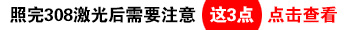 照完308激光后需要注意 这3点 点击查看